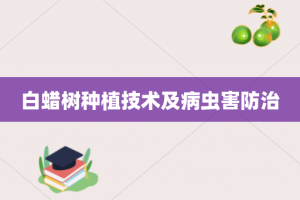 白蜡树种植技术及病虫害防治